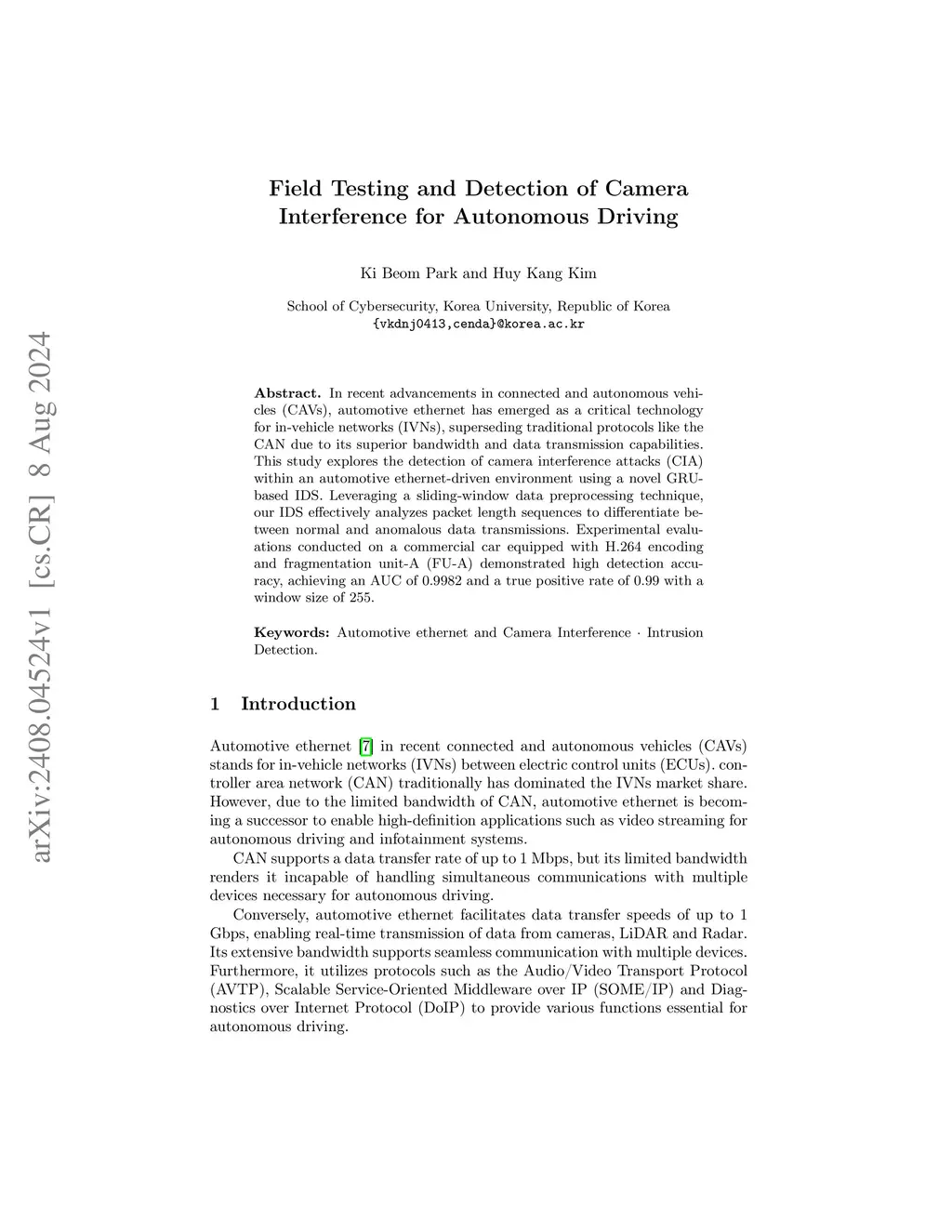 arXiv:2408.04524v1 [cs.CR] 8 Aug 2024

Field Testing and Detection of Camera Interference for Autonomous Driving

Ki Beom Park and Huy Kang Kim

School of Cybersecurity, Korea University, Republic of Korea
{vkdnj0413,cenda}@korea.ac.kr

Abstract. In recent advancements in connected and autonomous vehicles (CAVs), automotive ethernet has emerged as a critical technology for in-vehicle networks (IVNs), superseding traditional protocols like the CAN due to its superior bandwidth and data transmission capabilities. This study explores the detection of camera interference attacks (CIA) within an automotive ethernet-driven environment using a novel GRU-based IDS. Leveraging a sliding-window data preprocessing technique, our IDS effectively analyzes packet length sequences to differentiate between normal and anomalous data transmissions. Experimental evaluations conducted on a commercial car equipped with H.264 encoding and fragmentation unit-A (FU-A) demonstrated high detection accuracy, achieving an AUC of 0.9982 and a true positive rate of 0.99 with a window size of 255.

Keywords: Automotive ethernet and Camera Interference · Intrusion Detection.

1 Introduction

Automotive ethernet [7] in recent connected and autonomous vehicles (CAVs) stands for in-vehicle networks (IVNs) between electric control units (ECUs). controller area network (CAN) traditionally has dominated the IVNs market share. However, due to the limited bandwidth of CAN, automotive ethernet is becoming a successor to enable high-definition applications such as video streaming for autonomous driving and infotainment systems.

CAN supports a data transfer rate of up to 1 Mbps, but its limited bandwidth renders it incapable of handling simultaneous communications with multiple devices necessary for autonomous driving.

Conversely, automotive ethernet facilitates data transfer speeds of up to 1 Gbps, enabling real-time transmission of data from cameras, LiDAR and Radar. Its extensive bandwidth supports seamless communication with multiple devices. Furthermore, it utilizes protocols such as the Audio/Video Transport Protocol (AVTP), Scalable Service-Oriented Middleware over IP (SOME/IP) and Diagnostics over Internet Protocol (DoIP) to provide various functions essential for autonomous driving.